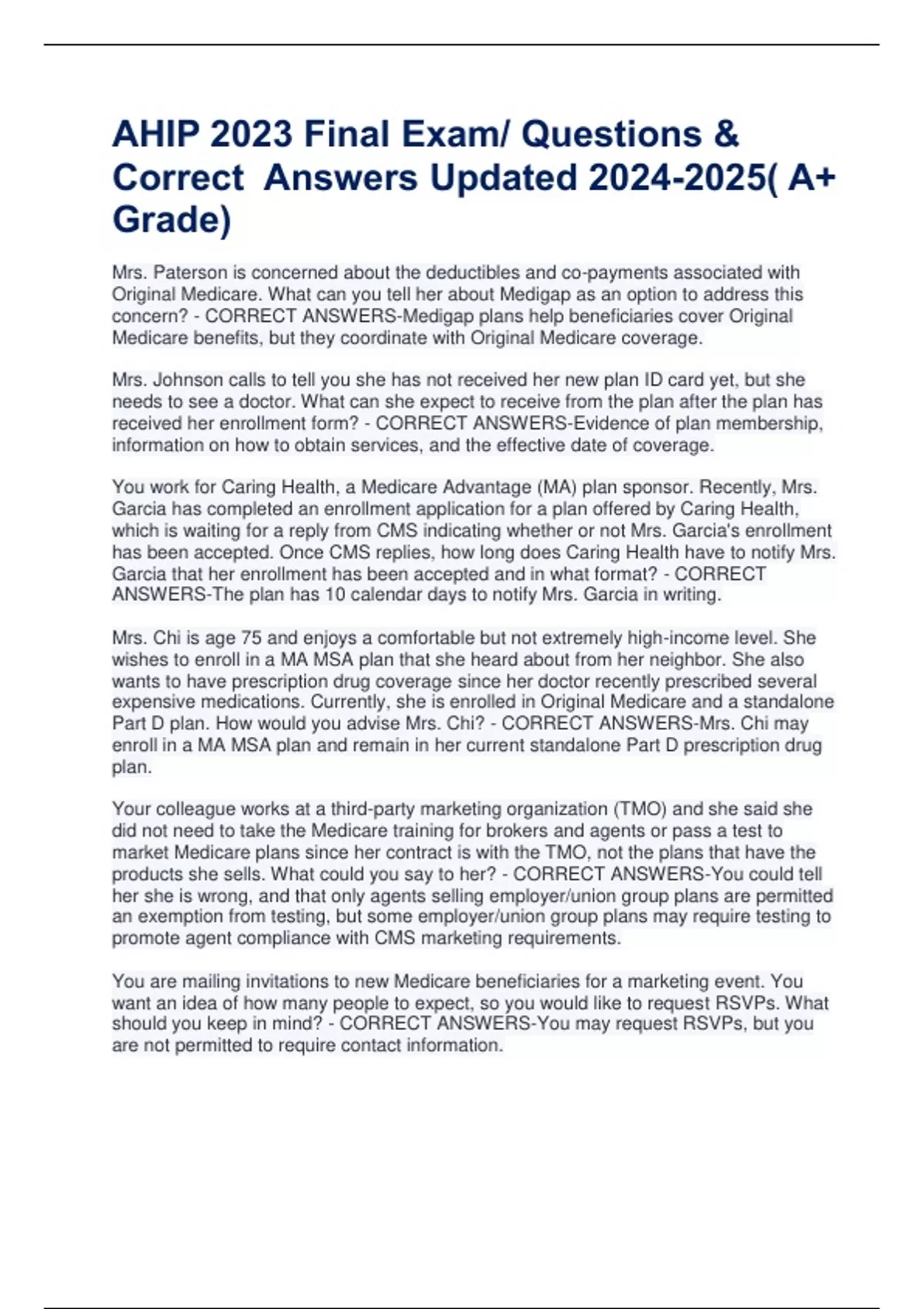 AHIP 2023 Final Exam/ Questions & Correct  Answers Updated 2024-2025( A+ Grade)

Mrs. Paterson is concerned about the deductibles and co-payments associated with Original Medicare. What can you tell her about Medigap as an option to address this concern? - CORRECT ANSWERS-Medigap plans help beneficiaries cover Original Medicare benefits, but they coordinate with Original Medicare coverage.

Mrs. Johnson calls to tell you she has not received her new plan ID card yet, but she needs to see a doctor. What can she expect to receive from the plan after the plan has received her enrollment form? - CORRECT ANSWERS-Evidence of plan membership, information on how to obtain services, and the effective date of coverage.

You work for Caring Health, a Medicare Advantage (MA) plan sponsor. Recently, Mrs. Garcia has completed an enrollment application for a plan offered by Caring Health, which is waiting for a reply from CMS indicating whether or not Mrs. Garcia's enrollment has been accepted. Once CMS replies, how long does Caring Health have to notify Mrs. Garcia that her enrollment has been accepted and in what format? - CORRECT ANSWERS-The plan has 10 calendar days to notify Mrs. Garcia in writing.

Mrs. Chi is age 75 and enjoys a comfortable but not extremely high-income level. She wishes to enroll in a MA MSA plan that she heard about from her neighbor. She also wants to have prescription drug coverage since her doctor recently prescribed several expensive medications. Currently, she is enrolled in Original Medicare and a standalone Part D plan. How would you advise Mrs. Chi? - CORRECT ANSWERS-Mrs. Chi may enroll in a MA MSA plan and remain in her current standalone Part D prescription drug plan.

Your colleague works at a third-party marketing organization (TMO) and she said she did not need to take the Medicare training for brokers and agents or pass a test to market Medicare plans since her contract is with the TMO, not the plans that have the products she sells. What could you say to her? - CORRECT ANSWERS-You could tell her she is wrong, and that only agents selling employer/union group plans are permitted an exemption from testing, but some employer/union group plans may require testing to promote agent compliance with CMS marketing requirements.

You are mailing invitations to new Medicare beneficiaries for a marketing event. You want an idea of how many people to expect, so you would like to request RSVPs. What should you keep in mind? - CORRECT ANSWERS-You may request RSVPs, but you are not permitted to require contact information.